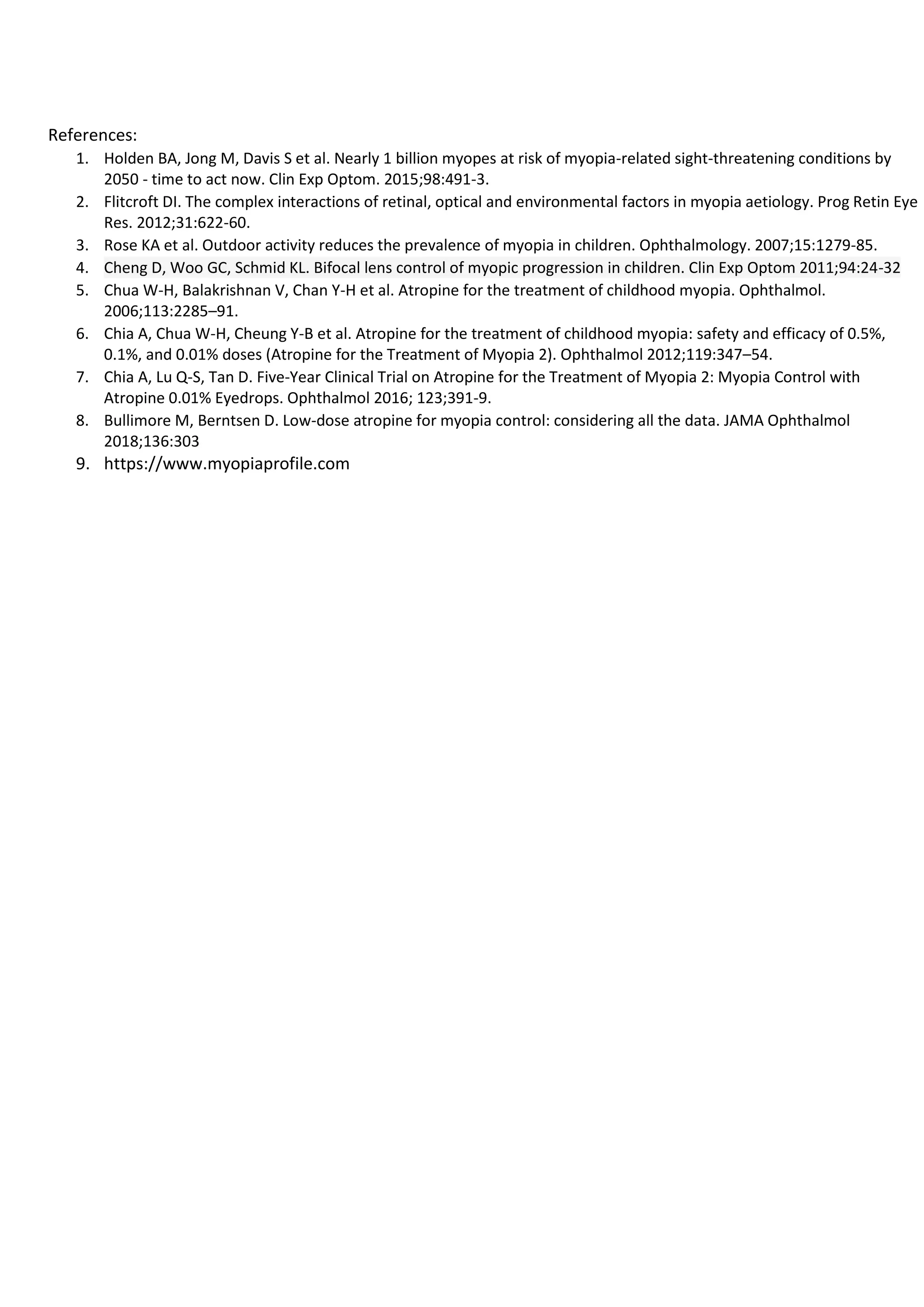 References:

1. Holden BA, Jong M, Davis S et al. Nearly 1 billion myopes at risk of myopia-related sight-threatening conditions by 2050 - time to act now. Clin Exp Optom. 2015;98:491-3.
2. Flitcroft DI. The complex interactions of retinal, optical and environmental factors in myopia aetiology. Prog Retin Eye Res. 2012;31:622-60.
3. Rose KA et al. Outdoor activity reduces the prevalence of myopia in children. Ophthalmology. 2007;15:1279-85.
4. Cheng D, Woo GC, Schmid KL. Bifocal lens control of myopic progression in children. Clin Exp Optom 2011;94:24-32
5. Chua W-H, Balakrishnan V, Chan Y-H et al. Atropine for the treatment of childhood myopia. Ophthalmol. 2006;113:2285–91.
6. Chia A, Chua W-H, Cheung Y-B et al. Atropine for the treatment of childhood myopia: safety and efficacy of 0.5%, 0.1%, and 0.01% doses (Atropine for the Treatment of Myopia 2). Ophthalmol 2012;119:347–54.
7. Chia A, Lu Q-S, Tan D. Five-Year Clinical Trial on Atropine for the Treatment of Myopia 2: Myopia Control with Atropine 0.01% Eyedrops. Ophthalmol 2016; 123;391-9.
8. Bullimore M, Berntsen D. Low-dose atropine for myopia control: considering all the data. JAMA Ophthalmol 2018;136:303
9. https://www.myopiaprofile.com